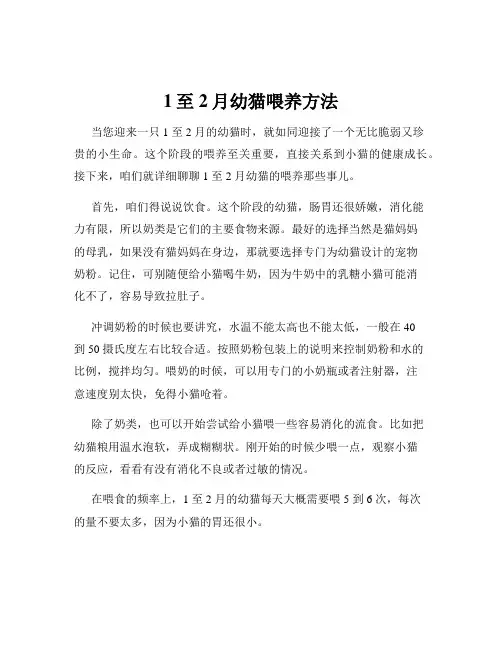 1至2月幼猫喂养方法

当您迎来一只1至2月的幼猫时，就如同迎接了一个无比脆弱又珍贵的小生命。这个阶段的喂养至关重要，直接关系到小猫的健康成长。接下来，咱们就详细聊聊1至2月幼猫的喂养那些事儿。

首先，咱们得说说饮食。这个阶段的幼猫，肠胃还很娇嫩，消化能力有限，所以奶类是它们的主要食物来源。最好的选择当然是猫妈妈的母乳，如果没有猫妈妈在身边，那就要选择专门为幼猫设计的宠物奶粉。记住，可别随便给小猫喝牛奶，因为牛奶中的乳糖小猫可能消化不了，容易导致拉肚子。

冲调奶粉的时候也要讲究，水温不能太高也不能太低，一般在40到50摄氏度左右比较合适。按照奶粉包装上的说明来控制奶粉和水的比例，搅拌均匀。喂奶的时候，可以用专门的小奶瓶或者注射器，注意速度别太快，免得小猫呛着。

除了奶类，也可以开始尝试给小猫喂一些容易消化的流食。比如把幼猫粮用温水泡软，弄成糊糊状。刚开始的时候少喂一点，观察小猫的反应，看看有没有消化不良或者过敏的情况。

在喂食的频率上，1至2月的幼猫每天大概需要喂5到6次，每次的量不要太多，因为小猫的胃还很小。